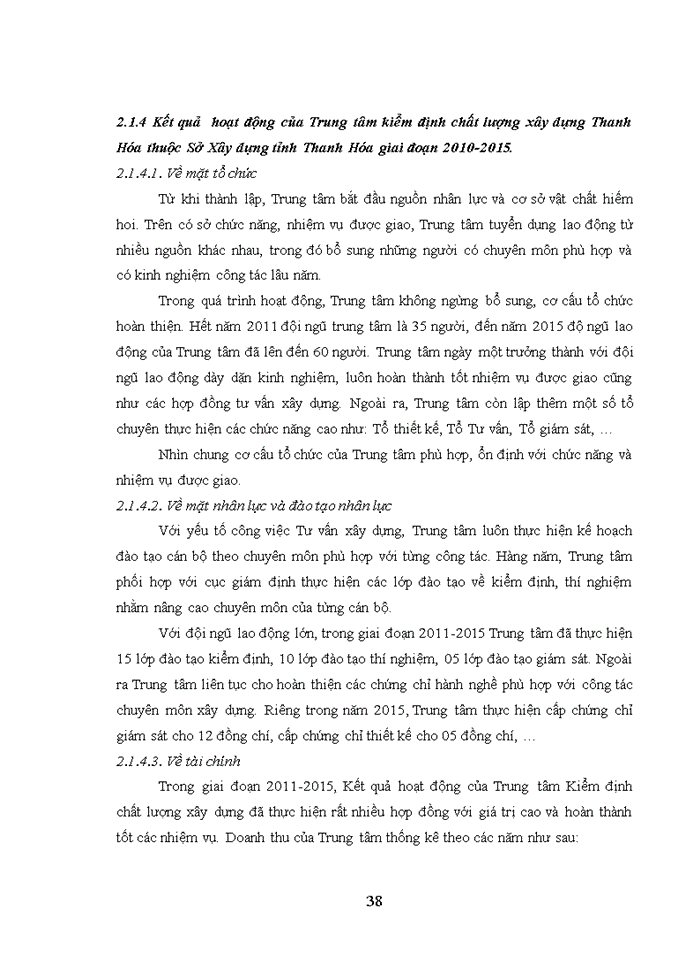 2.1.4 Kết quả  hoạt động của Trung tâm kiểm định chất lượng xây dựng Thanh Hóa thuộc Sở Xây dựng tỉnh Thanh Hóa giai đoạn 2010-2015.

2.1.4.1. Về mặt tổ chức

Từ khi thành lập, Trung tâm bắt đầu nguồn nhân lực và cơ sở vật chất hiếm hoi. Trên có sở chức năng, nhiệm vụ được giao, Trung tâm tuyển dụng lao động từ nhiều nguồn khác nhau, trong đó bổ sung những người có chuyên môn phù hợp và có kinh nghiệm công tác lâu năm.

Trong quá trình hoạt động, Trung tâm không ngừng bổ sung, cơ cấu tổ chức hoàn thiện. Hết năm 2011 đội ngũ trung tâm là 35 người, đến năm 2015 độ ngũ lao động của Trung tâm đã lên đến 60 người. Trung tâm ngày một trưởng thành với đội ngũ lao động dày dặn kinh nghiệm, luôn hoàn thành tốt nhiệm vụ được giao cũng như các hợp đồng tư vấn xây dựng. Ngoài ra, Trung tâm còn lập thêm một số tổ chuyên thực hiện các chức năng cao như: Tổ thiết kế, Tổ Tư vấn, Tổ giám sát, …

Nhìn chung cơ cấu tổ chức của Trung tâm phù hợp, ổn định với chức năng và nhiệm vụ được giao.

2.1.4.2. Về mặt nhân lực và đào tạo nhân lực

Với yếu tố công việc Tư vấn xây dựng, Trung tâm luôn thực hiện kế hoạch đào tạo cán bộ theo chuyên môn phù hợp với từng công tác. Hàng năm, Trung tâm phối hợp với cục giám định thực hiện các lớp đào tạo về kiểm định, thí nghiệm nhằm nâng cao chuyên môn của từng cán bộ.

Với đội ngũ lao động lớn, trong giai đoạn 2011-2015 Trung tâm đã thực hiện 15 lớp đào tạo kiểm định, 10 lớp đào tạo thí nghiệm, 05 lớp đào tạo giám sát. Ngoài ra Trung tâm liên tục cho hoàn thiện các chứng chỉ hành nghề phù hợp với công tác chuyên môn xây dựng. Riêng trong năm 2015, Trung tâm thực hiện cấp chứng chỉ giám sát cho 12 đồng chí, cấp chứng chỉ thiết kế cho 05 đồng chí, …

2.1.4.3. Về tài chính

Trong giai đoạn 2011-2015, Kết quả hoạt động của Trung tâm Kiểm định chất lượng xây dựng đã thực hiện rất nhiều hợp đồng với giá trị cao và hoàn thành tốt các nhiệm vụ. Doanh thu của Trung tâm thống kê theo các năm như sau:

38